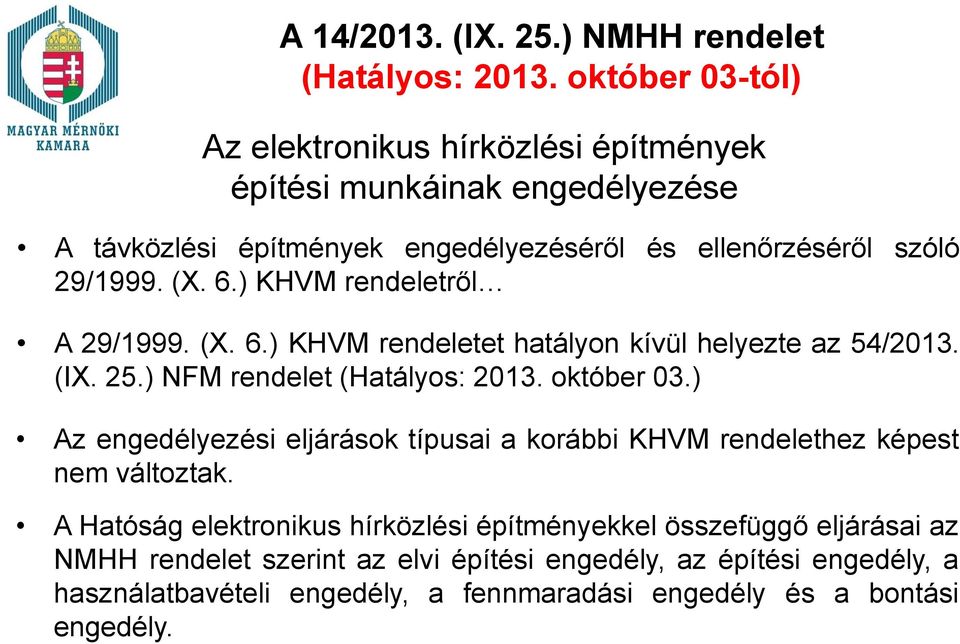 MAGYAR MÉRNÖKI KAMARA

A 14/2013. (IX. 25.) NMHH rendelet
(Hatályos: 2013. október 03-tól)

Az elektronikus hírközlési építmények építési munkáinak engedélyezése

• A távközlési építmények engedélyezéséről és ellenőrzéséről szóló 29/1999. (X. 6.) KHVM rendeletről…

• A 29/1999. (X. 6.) KHVM rendeletet hatályon kívül helyezte az 54/2013. (IX. 25.) NFM rendelet (Hatályos: 2013. október 03.)

• Az engedélyezési eljárások típusai a korábbi KHVM rendelethez képest nem változtak.

• A Hatóság elektronikus hírközlési építményekkel összefüggő eljárásai az NMHH rendelet szerint az elvi építési engedély, az építési engedély, a használatbavételi engedély, a fennmaradási engedély és a bontási engedély.